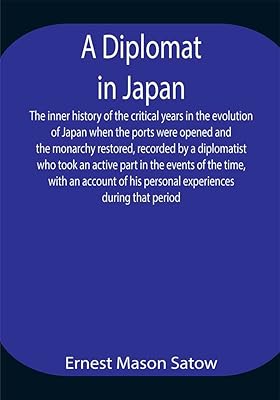 A Diplomat in Japan

The inner history of the critical years in the evolution of Japan when the ports were opened and the monarchy restored, recorded by a diplomatist who took an active part in the events of the time, with an account of his personal experiences during that period

Ernest Mason Satow